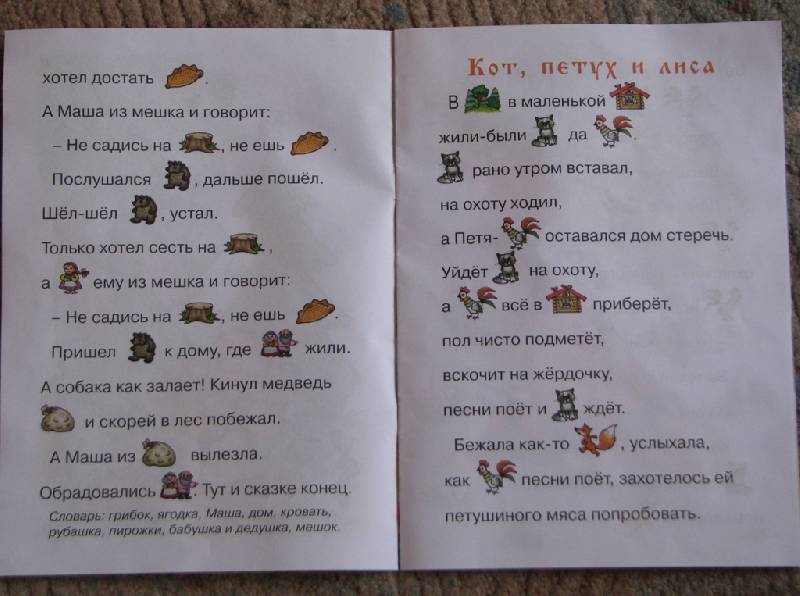 хотел достать .

А Маша из мешка и говорит:

– Не садись на , не ешь .

Послушался , дальше пошёл.

Шёл-шёл , устал.

Только хотел сесть на ,

а ему из мешка и говорит:

– Не садись на , не ешь .

Пришел к дому, где жили.

А собака как залает! Кинул медведь и скорей в лес побежал.

А Маша из вылезла.

Обрадовались . Тут и сказке конец.

Словарь: грибок, ягодка, Маша, дом, кровать, рубашка, пирожки, бабушка и дедушка, мешок.

Кот, петух и лиса

В в маленькой

жили-были да .

рано утром вставал,

на охоту ходил,

а Петя- оставался дом стеречь.

Уйдёт на охоту,

а всё в приберёт,

пол чисто подметёт,

вскочит на жёрдочку,

песни поёт и ждёт.

Бежала как-то , услыхала,

как песни поёт, захотелось ей петушиного мяса попробовать.